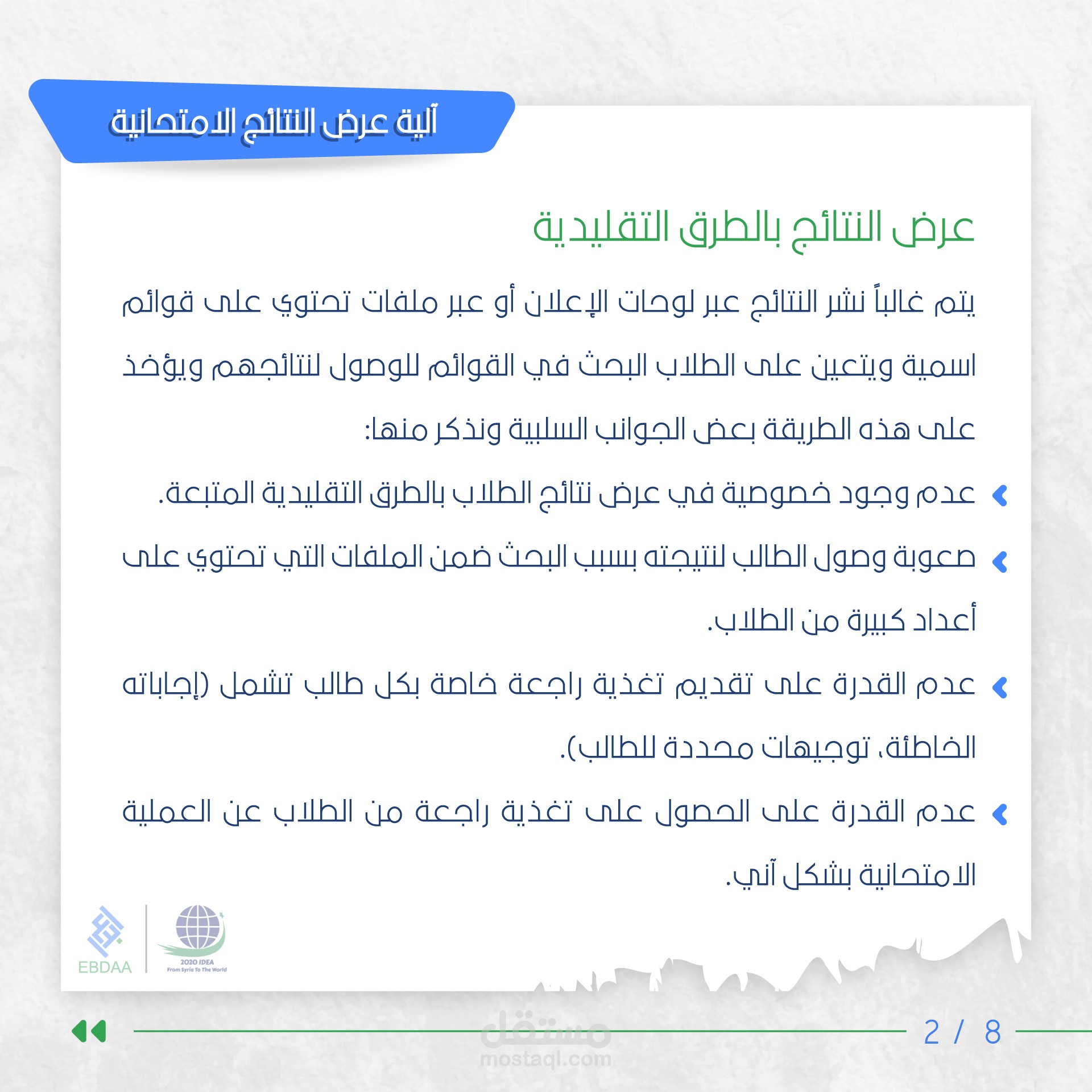 آلية عرض النتائج الامتحانية

عرض النتائج بالطرق التقليدية

يتم غالباً نشر النتائج عبر لوحات الإعلان أو عبر ملفات تحتوي على قوائم اسمية ويتعين على الطلاب البحث في القوائم للوصول لنتائجهم ويؤخذ على هذه الطريقة بعض الجوانب السلبية ونذكر منها:

عدم وجود خصوصية في عرض نتائج الطلاب بالطرق التقليدية المتبعة.

صعوبة وصول الطالب لنتيجته بسبب البحث ضمن الملفات التي تحتوي على أعداد كبيرة من الطلاب.

عدم القدرة على تقديم تغذية راجعة خاصة بكل طالب تشمل (إجاباته الخاطئة، توجيهات محددة للطالب).

عدم القدرة على الحصول على تغذية راجعة من الطلاب عن العملية الامتحانية بشكل آني.

EBDAA

2020 IDEA
From Syria To The World

مستقل
mostaql.com

2 / 8